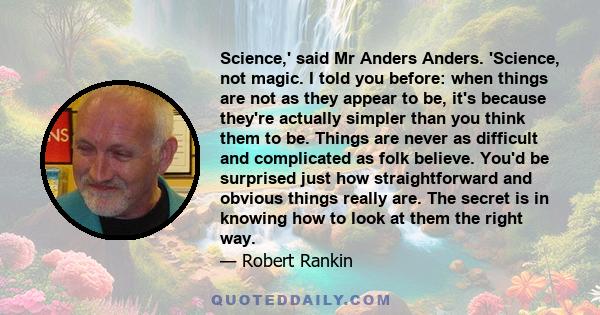 Science,' said Mr Anders Anders. 'Science, not magic. I told you before: when things are not as they appear to be, it's because they're actually simpler than you think them to be. Things are never as difficult and complicated as folk believe. You'd be surprised just how straightforward and obvious things really are. The secret is in knowing how to look at them the right way.

— Robert Rankin

NS

QUOTEDDAILY.COM